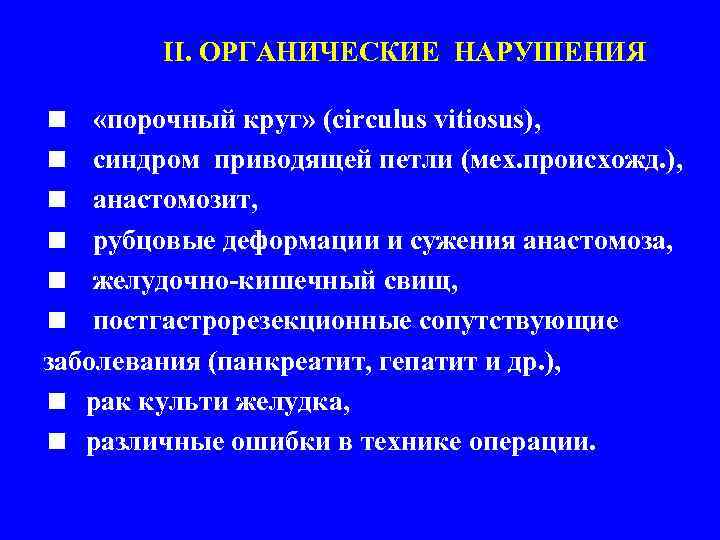 II. ОРГАНИЧЕСКИЕ НАРУШЕНИЯ

■ «порочный круг» (circulus vitiosus),
■ синдром приводящей петли (мех.происхожд.),
■ анастомозит,
■ рубцовые деформации и сужения анастомоза,
■ желудочно-кишечный свищ,
■ постгастрорезекционные сопутствующие заболевания (панкреатит, гепатит и др.),
■ рак культи желудка,
■ различные ошибки в технике операции.